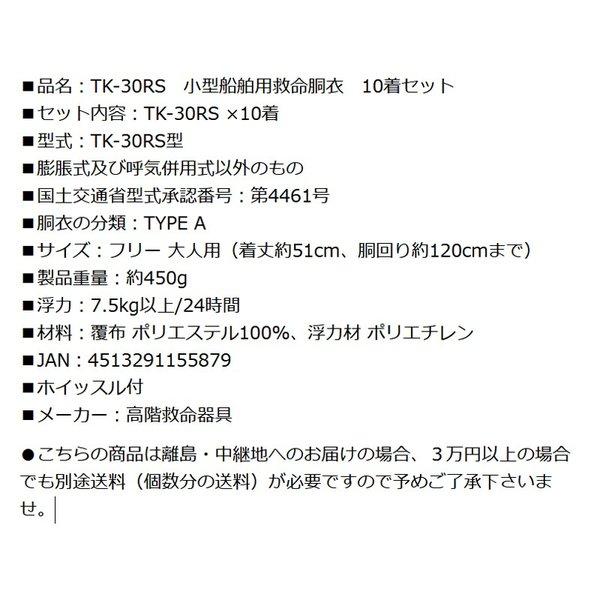 ■品名：TK-30RS　小型船舶用救命胴衣　10着セット
■セット内容：TK-30RS ×10着
■型式：TK-30RS型
■膨脹式及び呼気併用式以外のもの
■国土交通省型式承認番号：第4461号
■胴衣の分類：TYPE A
■サイズ：フリー 大人用（着丈約51cm、胴回り約120cmまで）
■製品重量：約450g
■浮力：7.5kg以上/24時間
■材料：覆布 ポリエステル100%、浮力材 ポリエチレン
■JAN：4513291155879
■ホイッスル付
■メーカー：高階救命器具

●こちらの商品は離島・中継地へのお届けの場合、３万円以上の場合でも別途送料（個数分の送料）が必要ですので予めご了承下さいませ。